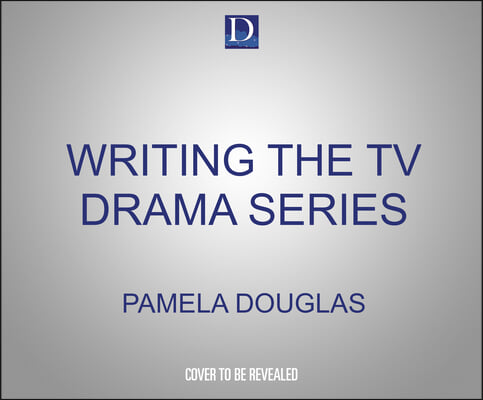 D

WRITING THE TV DRAMA SERIES

PAMELA DOUGLAS

COVER TO BE REVEALED